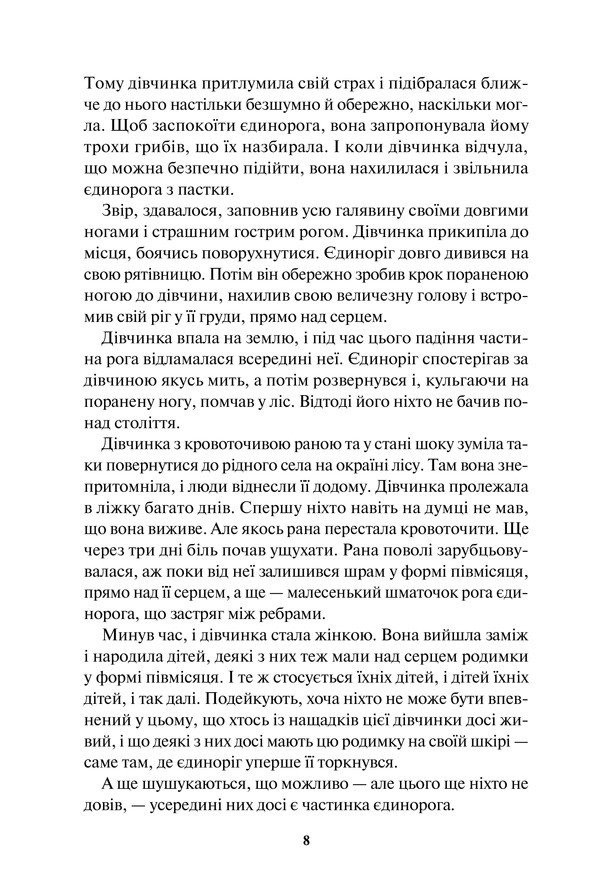 Тому дівчинка притлумила свій страх і підібралася ближче до нього настільки безшумно й обережно, наскільки могла. Щоб заспокоїти єдинорога, вона запропонувала йому трохи грибів, що їх назбирала. І коли дівчинка відчула, що можна безпечно підійти, вона нахилилася і звільнила єдинорога з пастки.

Звір, здавалося, заповнив усю галявину своїми довгими ногами і страшним гострим рогом. Дівчинка прикипіла до місця, боячись поворухнутися. Єдиноріг довго дивився на свою рятівницю. Потім він обережно зробив крок пораненою ногою до дівчини, нахилив свою величезну голову і встромив свій ріг у її груди, прямо над серцем.

Дівчинка впала на землю, і під час цього падіння частина рога відламалася всередині неї. Єдиноріг спостерігав за дівчиною якусь мить, а потім розвернувся і, кульгаючи на поранену ногу, помчав у ліс. Відтоді його ніхто не бачив понад століття.

Дівчинка з кровоточивою раною та у стані шоку зуміла таки повернутися до рідного села на окраїні лісу. Там вона знепритомніла, і люди віднесли її додому. Дівчинка пролежала в ліжку багато днів. Спершу ніхто навіть на думці не мав, що вона виживе. Але якось рана перестала кровоточити. Ще через три дні біль почав ущухати. Рана поволі зарубцьовувалася, аж поки від неї залишився шрам у формі півмісяця, прямо над її серцем, а ще — малесенький шматочок рога єдинорога, що застряг між ребрами.

Минув час, і дівчинка стала жінкою. Вона вийшла заміж і народила дітей, деякі з них теж мали над серцем родимки у формі півмісяця. І те ж стосується їхніх дітей, і дітей їхніх дітей, і так далі. Подейкують, хоча ніхто не може бути впевнений у цьому, що хтось із нащадків цієї дівчинки досі живий, і що деякі з них досі мають цю родимку на своїй шкірі — саме там, де єдиноріг уперше її торкнувся.

А ще шушукаються, що можливо — але цього ще ніхто не довів, — усередині них досі є частинка єдинорога.

8